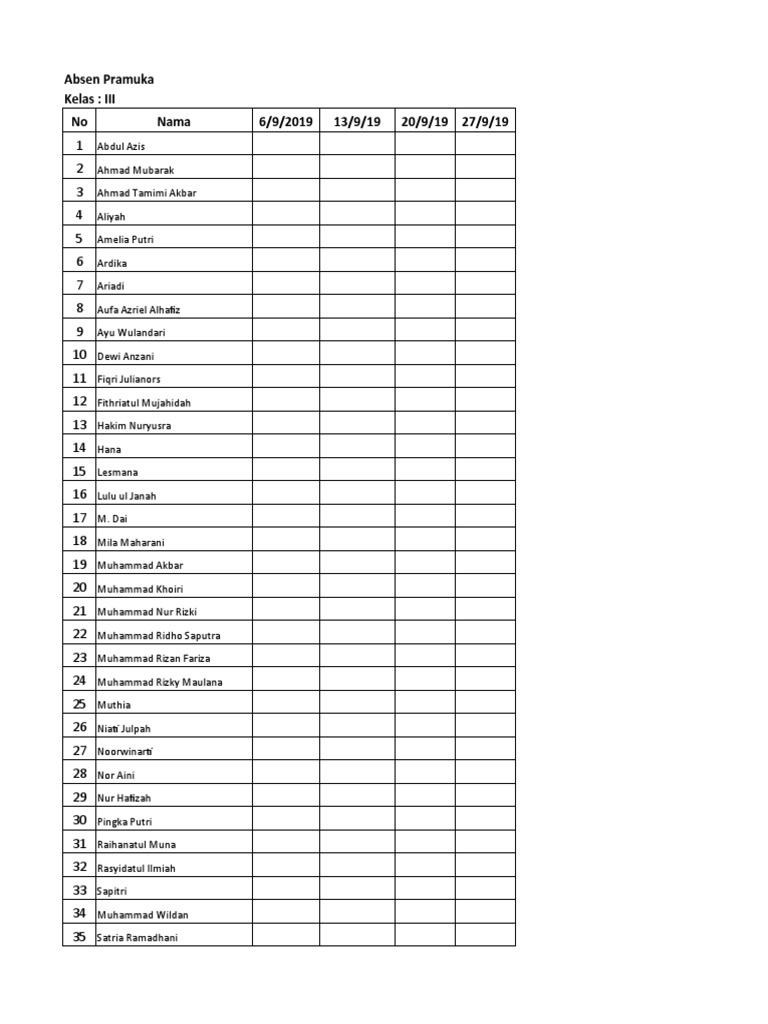 Absen Pramuka
Kelas : III

| No | Nama | 6/9/2019 | 13/9/19 | 20/9/19 | 27/9/19 |
|---|---|---|---|---|---|
| 1 | Abdul Azis | | | | |
| 2 | Ahmad Mubarak | | | | |
| 3 | Ahmad Tamimi Akbar | | | | |
| 4 | Aliyah | | | | |
| 5 | Amelia Putri | | | | |
| 6 | Ardika | | | | |
| 7 | Ariadi | | | | |
| 8 | Aufa Azriel Alhafiz | | | | |
| 9 | Ayu Wulandari | | | | |
| 10 | Dewi Anzani | | | | |
| 11 | Fiqri Julianors | | | | |
| 12 | Fithriatul Mujahidah | | | | |
| 13 | Hakim Nuryusra | | | | |
| 14 | Hana | | | | |
| 15 | Lesmana | | | | |
| 16 | Lulu ul Janah | | | | |
| 17 | M. Dai | | | | |
| 18 | Mila Maharani | | | | |
| 19 | Muhammad Akbar | | | | |
| 20 | Muhammad Khoiri | | | | |
| 21 | Muhammad Nur Rizki | | | | |
| 22 | Muhammad Ridho Saputra | | | | |
| 23 | Muhammad Rizan Fariza | | | | |
| 24 | Muhammad Rizky Maulana | | | | |
| 25 | Muthia | | | | |
| 26 | Niati Julpah | | | | |
| 27 | Noorwinarti | | | | |
| 28 | Nor Aini | | | | |
| 29 | Nur Hafizah | | | | |
| 30 | Pingka Putri | | | | |
| 31 | Raihanatul Muna | | | | |
| 32 | Rasyidatul Ilmiah | | | | |
| 33 | Sapitri | | | | |
| 34 | Muhammad Wildan | | | | |
| 35 | Satria Ramadhani | | | | |